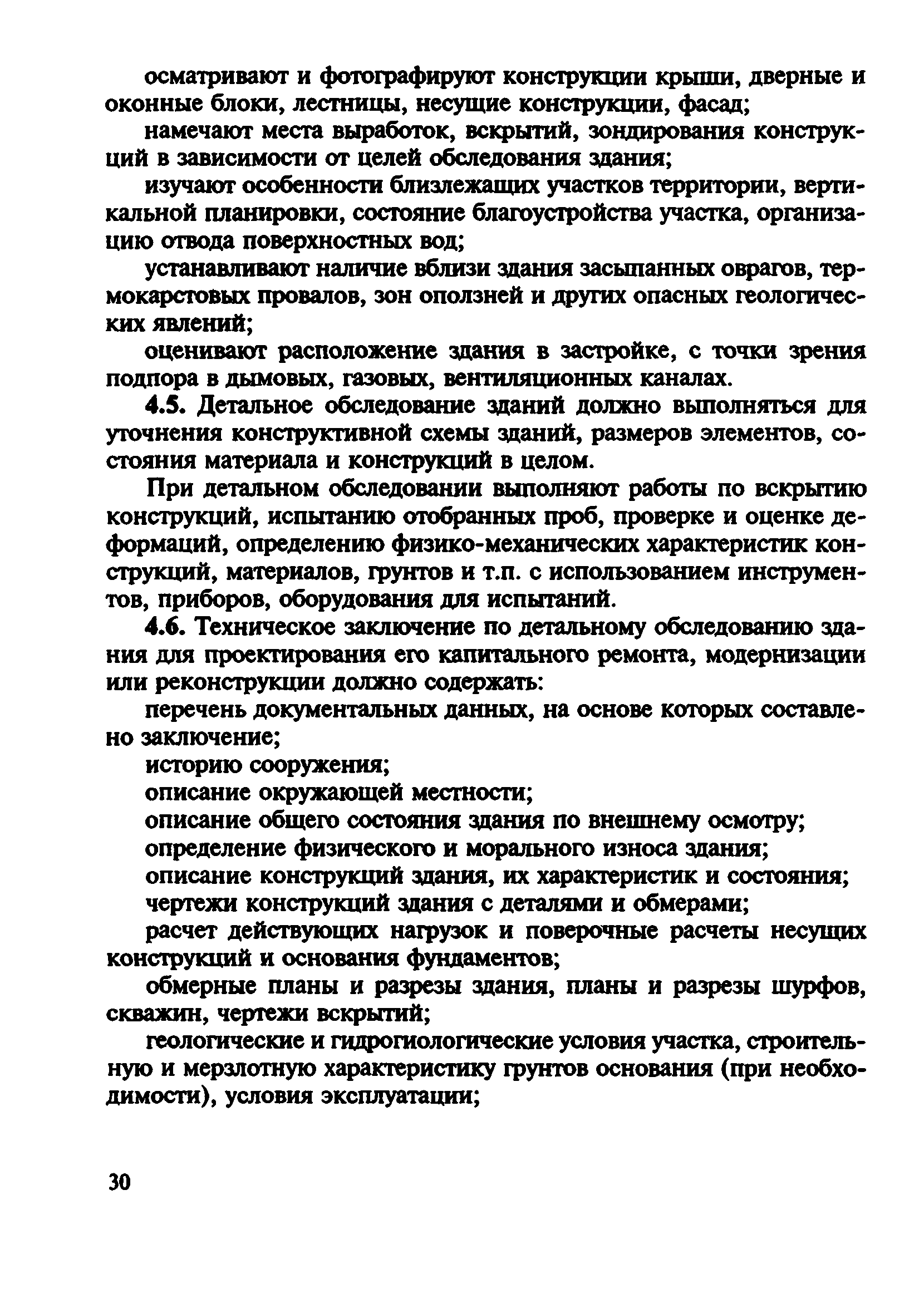 осматривают и фотографируют конструкции крыши, дверные и оконные блоки, лестницы, несущие конструкции, фасад;

намечают места выработок, вскрытий, зондирования конструкций в зависимости от целей обследования здания;

изучают особенности близлежащих участков территории, вертикальной планировки, состояние благоустройства участка, организацию отвода поверхностных вод;

устанавливают наличие вблизи здания засыпанных оврагов, термокарстовых провалов, зон оползней и других опасных геологических явлений;

оценивают расположение здания в застройке, с точки зрения подпора в дымовых, газовых, вентиляционных каналах.

4.5. Детальное обследование зданий должно выполняться для уточнения конструктивной схемы зданий, размеров элементов, состояния материала и конструкций в целом.

При детальном обследовании выполняют работы по вскрытию конструкций, испытанию отобранных проб, проверке и оценке деформаций, определению физико-механических характеристик конструкций, материалов, грунтов и т.п. с использованием инструментов, приборов, оборудования для испытаний.

4.6. Техническое заключение по детальному обследованию здания для проектирования его капитального ремонта, модернизации или реконструкции должно содержать:

перечень документальных данных, на основе которых составлено заключение;

историю сооружения;

описание окружающей местности;

описание общего состояния здания по внешнему осмотру;

определение физического и морального износа здания;

описание конструкций здания, их характеристик и состояния;

чертежи конструкций здания с деталями и обмерами;

расчет действующих нагрузок и поверочные расчеты несущих конструкций и основания фундаментов;

обмерные планы и разрезы здания, планы и разрезы шурфов, скважин, чертежи вскрытий;

геологические и гидрогиологические условия участка, строительную и мерзлотную характеристику грунтов основания (при необходимости), условия эксплуатации;

30